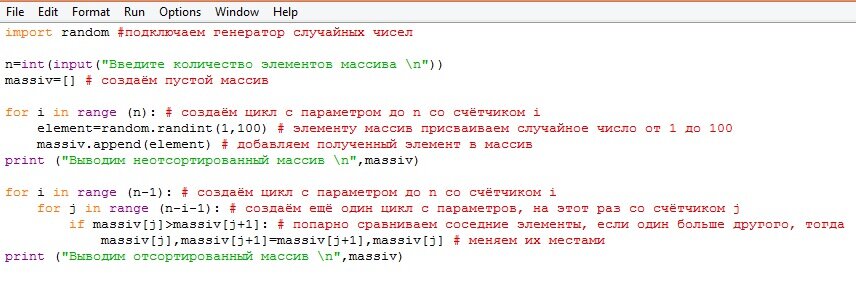 File Edit Format Run Options Window Help
import random #подключаем генератор случайных чисел

n=int(input("Введите количество элементов массива \n"))
massiv=[] # создаём пустой массив

for i in range (n): # создаём цикл с параметром до n со счётчиком i
    element=random.randint(1,100) # элементу массив присваиваем случайное число от 1 до 100
    massiv.append(element) # добавляем полученный элемент в массив
print ("Выводим неотсортированный массив \n",massiv)

for i in range (n-1): # создаём цикл с параметром до n со счётчиком i
    for j in range (n-i-1): # создаём ещё один цикл с параметров, на этот раз со счётчиком j
        if massiv[j]>massiv[j+1]: # попарно сравниваем соседние элементы, если один больше другого, тогда
            massiv[j],massiv[j+1]=massiv[j+1],massiv[j] # меняем их местами
print ("Выводим отсортированный массив \n",massiv)